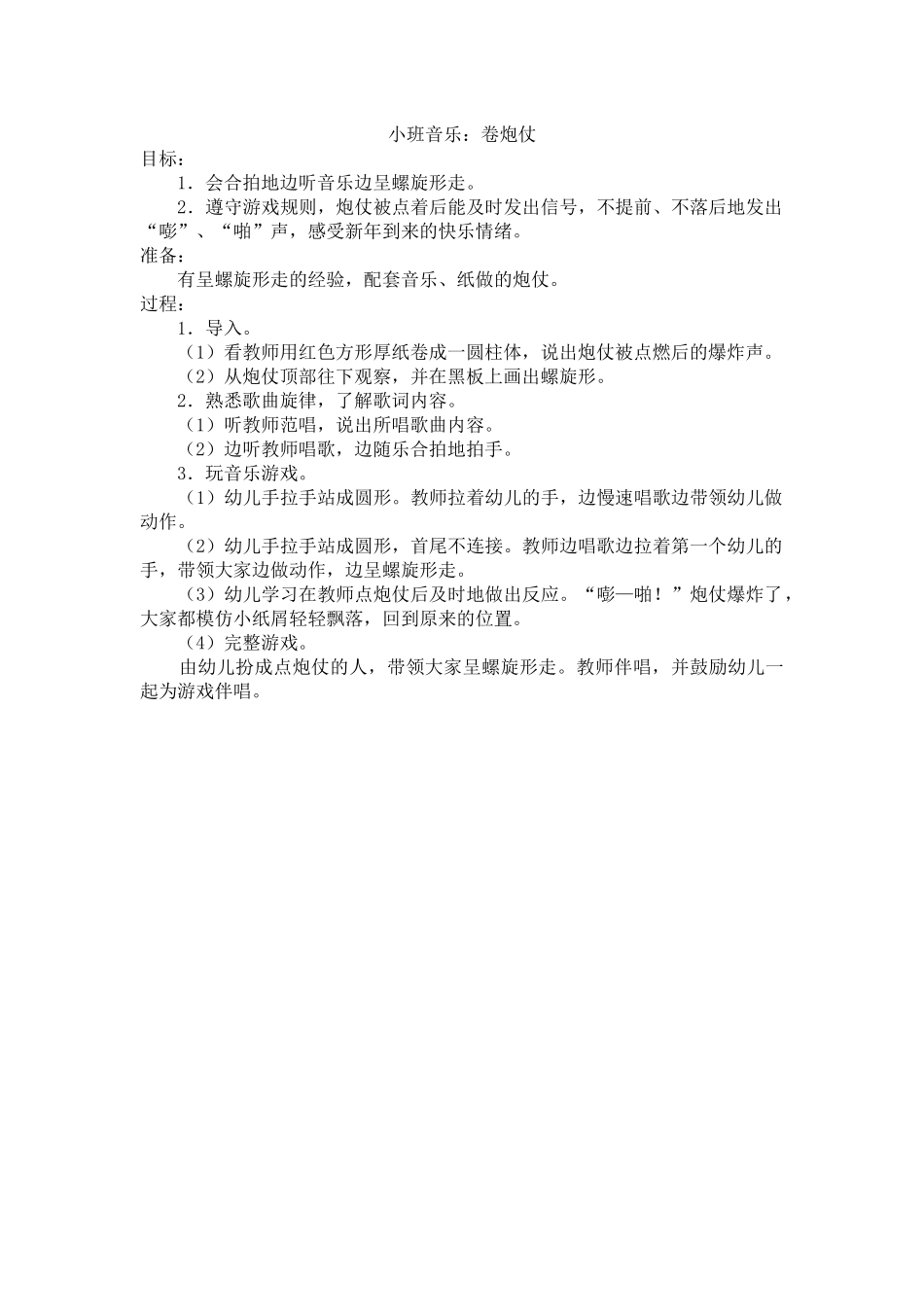 小班音乐：卷炮仗

目标：

1．会合拍地边听音乐边呈螺旋形走。

2．遵守游戏规则，炮仗被点着后能及时发出信号，不提前、不落后地发出“嘭”、“啪”声，感受新年到来的快乐情绪。

准备：

有呈螺旋形走的经验，配套音乐、纸做的炮仗。

过程：

1．导入。

（1）看教师用红色方形厚纸卷成一圆柱体，说出炮仗被点燃后的爆炸声。

（2）从炮仗顶部往下观察，并在黑板上画出螺旋形。

2．熟悉歌曲旋律，了解歌词内容。

（1）听教师范唱，说出所唱歌曲内容。

（2）边听教师唱歌，边随乐合拍地拍手。

3．玩音乐游戏。

（1）幼儿手拉手站成圆形。教师拉着幼儿的手，边慢速唱歌边带领幼儿做动作。

（2）幼儿手拉手站成圆形，首尾不连接。教师边唱歌边拉着第一个幼儿的手，带领大家边做动作，边呈螺旋形走。

（3）幼儿学习在教师点炮仗后及时地做出反应。“嘭—啪！”炮仗爆炸了，大家都模仿小纸屑轻轻飘落，回到原来的位置。

（4）完整游戏。

由幼儿扮成点炮仗的人，带领大家呈螺旋形走。教师伴唱，并鼓励幼儿一起为游戏伴唱。